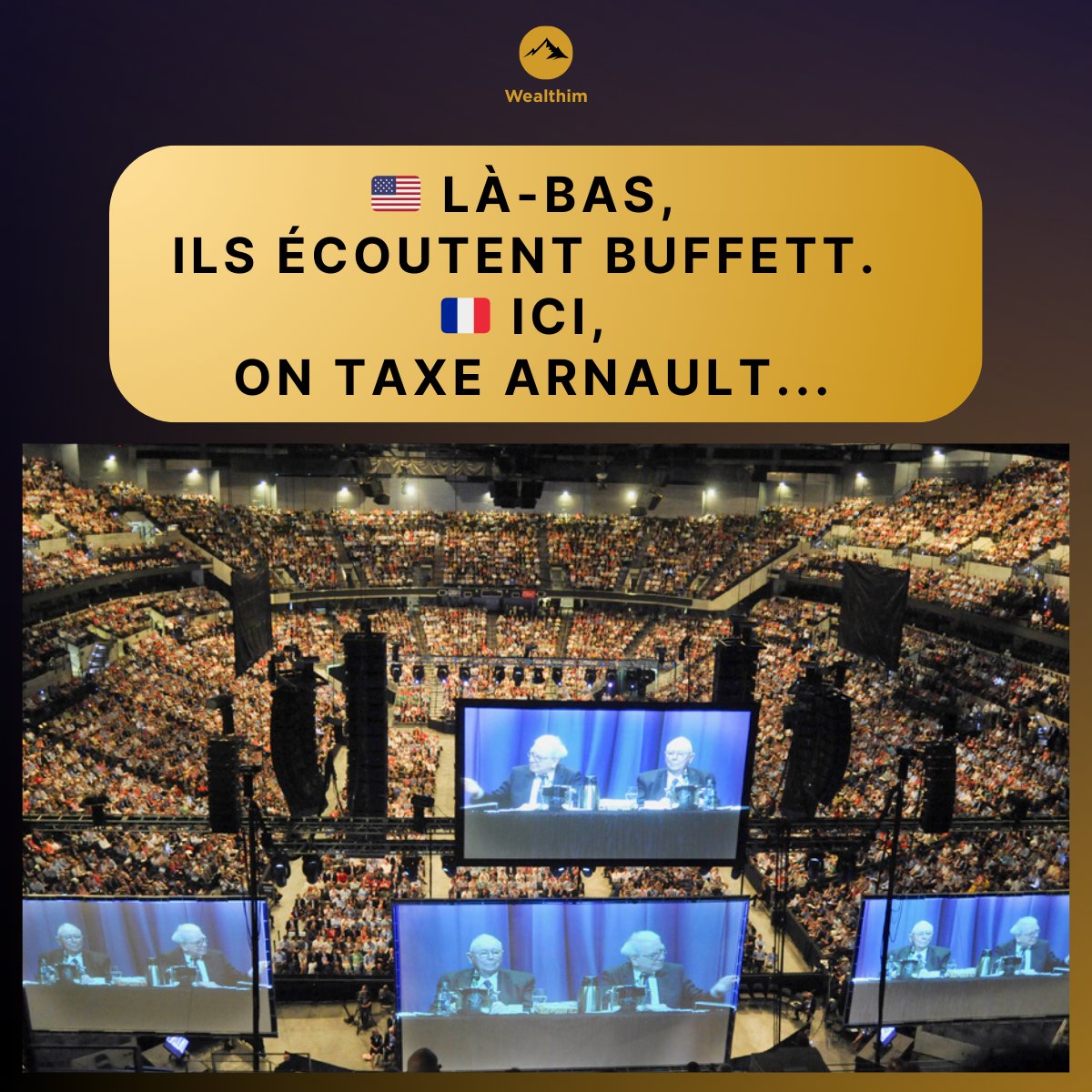 Wealthim

🇺🇸 LÀ-BAS,
ILS ÉCOUTENT BUFFETT.
🇫🇷 ICI,
ON TAXE ARNAULT...